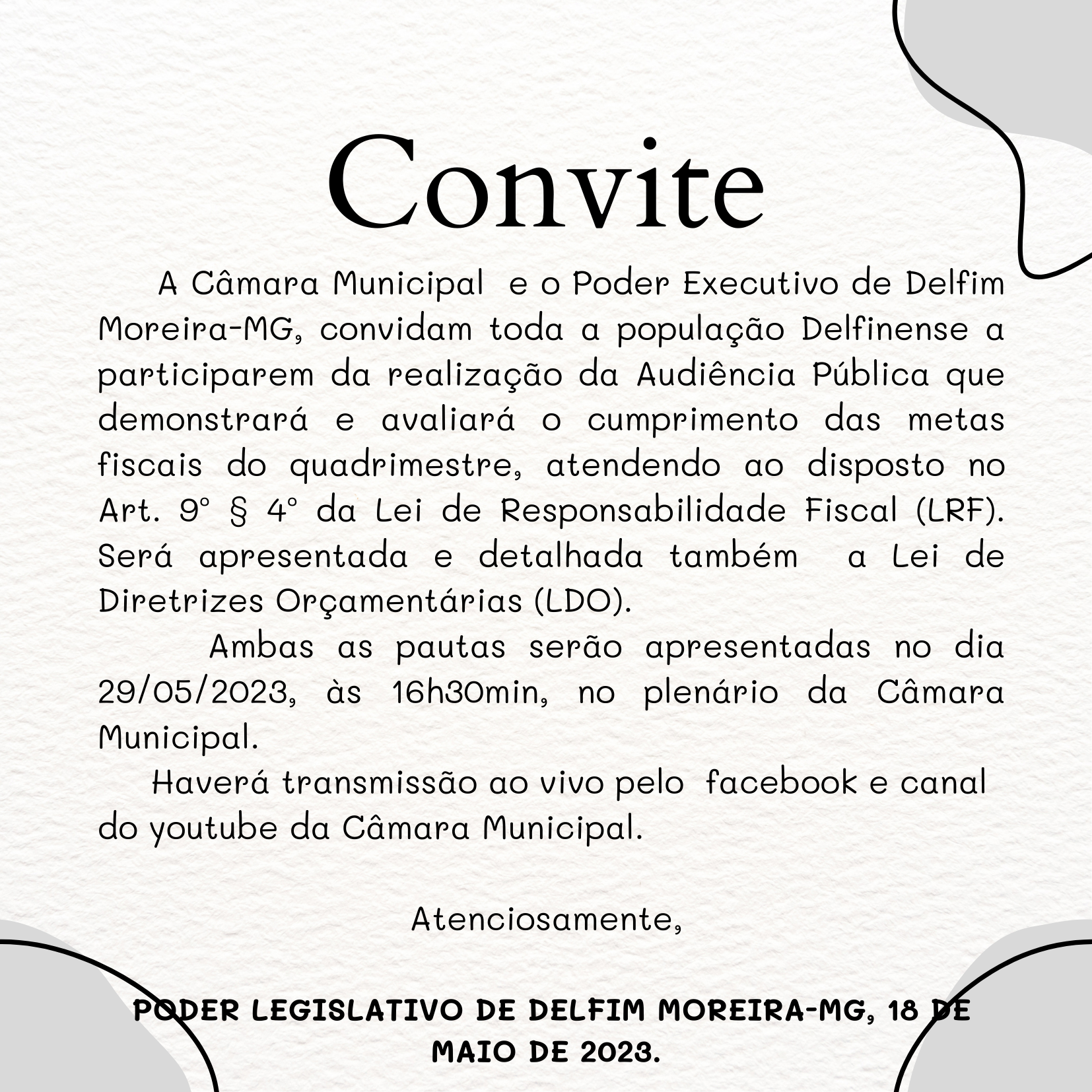 Convite

A Câmara Municipal e o Poder Executivo de Delfim Moreira-MG, convidam toda a população Delfinense a participarem da realização da Audiência Pública que demonstrará e avaliará o cumprimento das metas fiscais do quadrimestre, atendendo ao disposto no Art. 9° § 4° da Lei de Responsabilidade Fiscal (LRF). Será apresentada e detalhada também a Lei de Diretrizes Orçamentárias (LDO).

Ambas as pautas serão apresentadas no dia 29/05/2023, às 16h30min, no plenário da Câmara Municipal.

Haverá transmissão ao vivo pelo facebook e canal do youtube da Câmara Municipal.

Atenciosamente,

PODER LEGISLATIVO DE DELFIM MOREIRA-MG, 18 DE MAIO DE 2023.